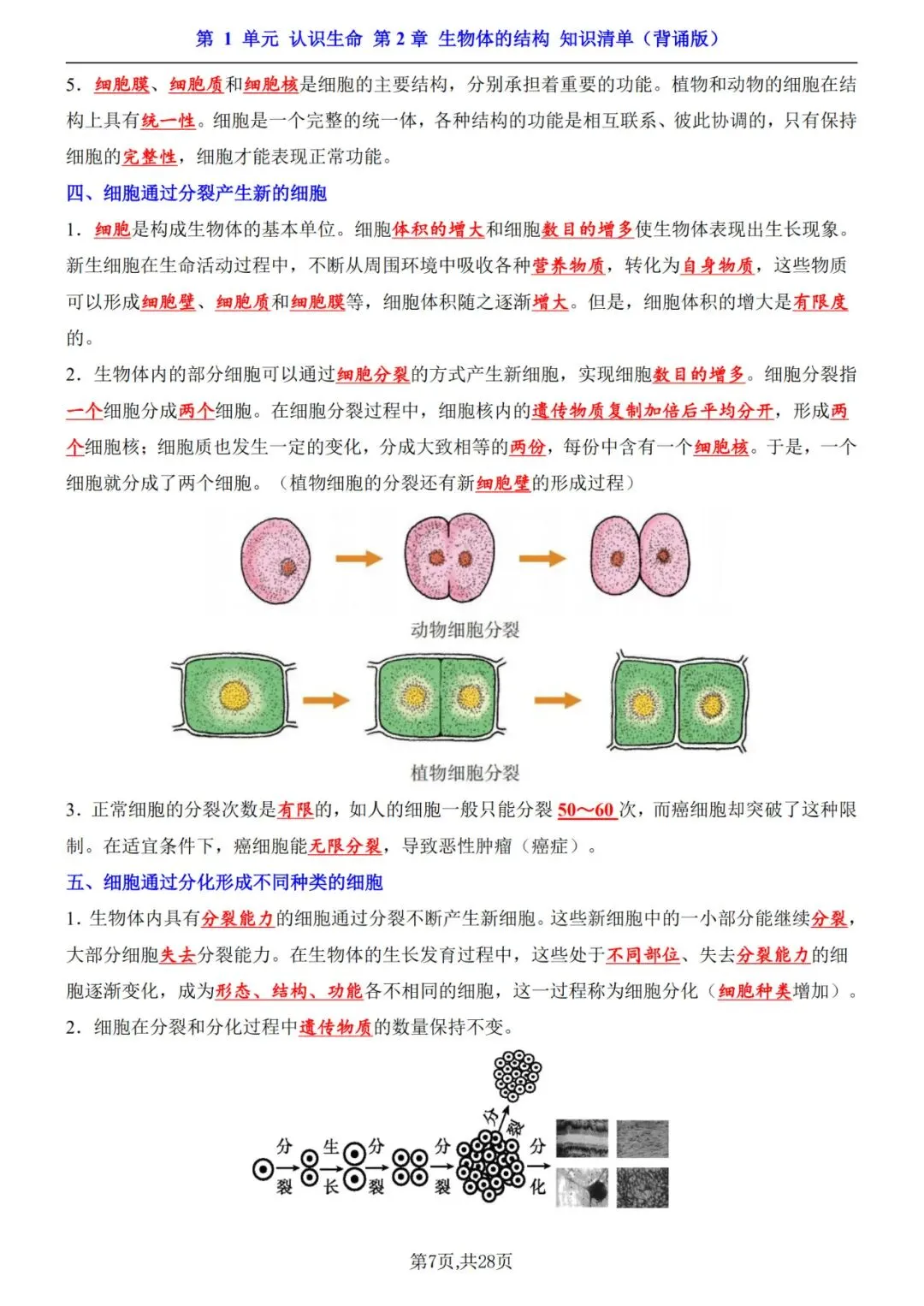 第 1 单元 认识生命 第 2 章 生物体的结构 知识清单（背诵版）

5．细胞膜、细胞质和细胞核是细胞的主要结构，分别承担着重要的功能。植物和动物的细胞在结构上具有统一性。细胞是一个完整的统一体，各种结构的功能是相互联系、彼此协调的，只有保持细胞的完整性，细胞才能表现正常功能。

四、细胞通过分裂产生新的细胞

1．细胞是构成生物体的基本单位。细胞体积的增大和细胞数目的增多使生物体表现出生长现象。新生细胞在生命活动过程中，不断从周围环境中吸收各种营养物质，转化为自身物质，这些物质可以形成细胞壁、细胞质和细胞膜等，细胞体积随之逐渐增大。但是，细胞体积的增大是有限度的。

2．生物体内的部分细胞可以通过细胞分裂的方式产生新细胞，实现细胞数目的增多。细胞分裂指一个细胞分成两个细胞。在细胞分裂过程中，细胞核内的遗传物质复制加倍后平均分开，形成两个细胞核；细胞质也发生一定的变化，分成大致相等的两份，每份中含有一个细胞核。于是，一个细胞就分成了两个细胞。（植物细胞的分裂还有新细胞壁的形成过程）

动物细胞分裂

植物细胞分裂

3．正常细胞的分裂次数是有限的，如人的细胞一般只能分裂 50～60 次，而癌细胞却突破了这种限制。在适宜条件下，癌细胞能无限分裂，导致恶性肿瘤（癌症）。

五、细胞通过分化形成不同种类的细胞

1．生物体内具有分裂能力的细胞通过分裂不断产生新细胞。这些新细胞中的一小部分能继续分裂，大部分细胞失去分裂能力。在生物体的生长发育过程中，这些处于不同部位、失去分裂能力的细胞逐渐变化，成为形态、结构、功能各不相同的细胞，这一过程称为细胞分化（细胞种类增加）。

2．细胞在分裂和分化过程中遗传物质的数量保持不变。

分裂 生长 分裂 分裂 分裂 分化

第7页,共28页